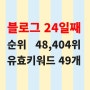 블로그 24일째
순위 48,404위
유효키워드 49개